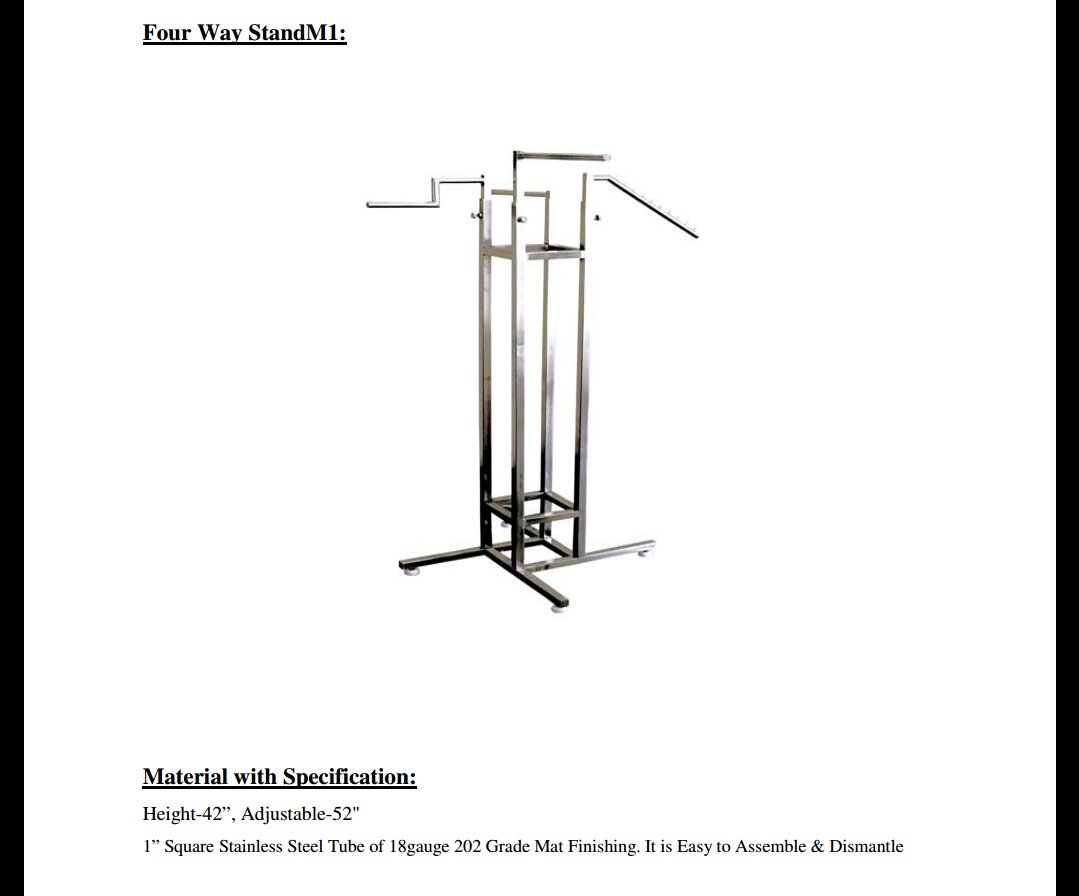 Four Way StandM1:

Material with Specification:

Height-42", Adjustable-52"

1" Square Stainless Steel Tube of 18gauge 202 Grade Mat Finishing. It is Easy to Assemble & Dismantle